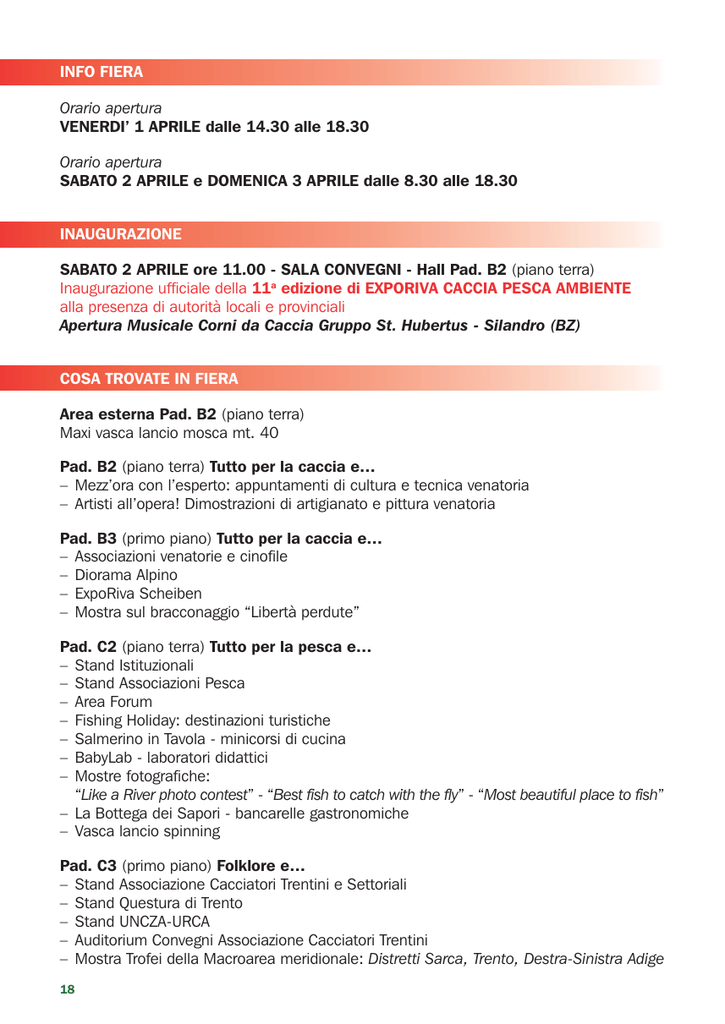 INFO FIERA

Orario apertura
VENERDI' 1 APRILE dalle 14.30 alle 18.30

Orario apertura
SABATO 2 APRILE e DOMENICA 3 APRILE dalle 8.30 alle 18.30

INAUGURAZIONE

SABATO 2 APRILE ore 11.00 - SALA CONVEGNI - Hall Pad. B2 (piano terra)
Inaugurazione ufficiale della 11ª edizione di EXPORIVA CACCIA PESCA AMBIENTE alla presenza di autorità locali e provinciali
Apertura Musicale Corni da Caccia Gruppo St. Hubertus - Silandro (BZ)

COSA TROVATE IN FIERA

Area esterna Pad. B2 (piano terra)
Maxi vasca lancio mosca mt. 40

Pad. B2 (piano terra) Tutto per la caccia e...
– Mezz'ora con l'esperto: appuntamenti di cultura e tecnica venatoria
– Artisti all'opera! Dimostrazioni di artigianato e pittura venatoria

Pad. B3 (primo piano) Tutto per la caccia e...
– Associazioni venatorie e cinofile
– Diorama Alpino
– ExpoRiva Scheiben
– Mostra sul bracconaggio "Libertà perdute"

Pad. C2 (piano terra) Tutto per la pesca e...
– Stand Istituzionali
– Stand Associazioni Pesca
– Area Forum
– Fishing Holiday: destinazioni turistiche
– Salmerino in Tavola - minicorsi di cucina
– BabyLab - laboratori didattici
– Mostre fotografiche:
"Like a River photo contest" - "Best fish to catch with the fly" - "Most beautiful place to fish"
– La Bottega dei Sapori - bancarelle gastronomiche
– Vasca lancio spinning

Pad. C3 (primo piano) Folklore e...
– Stand Associazione Cacciatori Trentini e Settoriali
– Stand Questura di Trento
– Stand UNCZA-URCA
– Auditorium Convegni Associazione Cacciatori Trentini
– Mostra Trofei della Macroarea meridionale: Distretti Sarca, Trento, Destra-Sinistra Adige

18